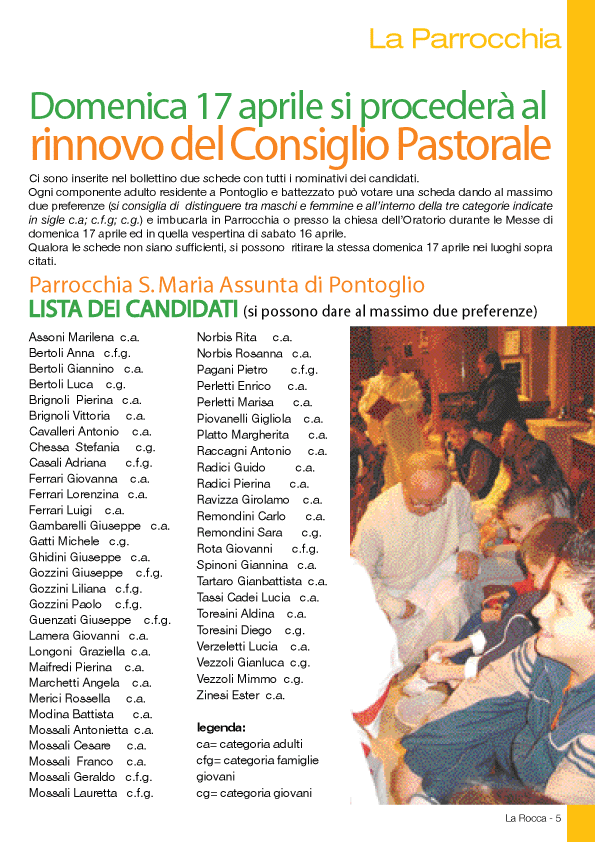 La Parrocchia

Domenica 17 aprile si procederà al rinnovo del Consiglio Pastorale

Ci sono inserite nel bollettino due schede con tutti i nominativi dei candidati.
Ogni componente adulto residente a Pontoglio e battezzato può votare una scheda dando al massimo due preferenze (si consiglia di distinguere tra maschi e femmine e all'interno della tre categorie indicate in sigle c.a; c.f.g; c.g.) e imbucarla in Parrocchia o presso la chiesa dell'Oratorio durante le Messe di domenica 17 aprile ed in quella vespertina di sabato 16 aprile.
Qualora le schede non siano sufficienti, si possono ritirare la stessa domenica 17 aprile nei luoghi sopra citati.

Parrocchia S. Maria Assunta di Pontoglio
LISTA DEI CANDIDATI (si possono dare al massimo due preferenze)

Assoni Marilena c.a.
Bertoli Anna c.f.g.
Bertoli Giannino c.a.
Bertoli Luca c.g.
Brignoli Pierina c.a.
Brignoli Vittoria c.a.
Cavalleri Antonio c.a.
Chessa Stefania c.g.
Casali Adriana c.f.g.
Ferrari Giovanna c.a.
Ferrari Lorenzina c.a.
Ferrari Luigi c.a.
Gambarelli Giuseppe c.a.
Gatti Michele c.g.
Ghidini Giuseppe c.a.
Gozzini Giuseppe c.f.g.
Gozzini Liliana c.f.g.
Gozzini Paolo c.f.g.
Guenzati Giuseppe c.f.g.
Lamera Giovanni c.a.
Longoni Graziella c.a.
Maifredi Pierina c.a.
Marchetti Angela c.a.
Merici Rossella c.a.
Modina Battista c.a.
Mossali Antonietta c.a.
Mossali Cesare c.a.
Mossali Franco c.a.
Mossali Geraldo c.f.g.
Mossali Lauretta c.f.g.

Norbis Rita c.a.
Norbis Rosanna c.a.
Pagani Pietro c.f.g.
Perletti Enrico c.a.
Perletti Marisa c.a.
Piovanelli Gigliola c.a.
Platto Margherita c.a.
Raccagni Antonio c.a.
Radici Guido c.a.
Radici Pierina c.a.
Ravizza Girolamo c.a.
Remondini Carlo c.a.
Remondini Sara c.g.
Rota Giovanni c.f.g.
Spinoni Giannina c.a.
Tartaro Gianbattista c.a.
Tassi Cadei Lucia c.a.
Toresini Aldina c.a.
Toresini Diego c.g.
Verzeletti Lucia c.a.
Vezzoli Gianluca c.g.
Vezzoli Mimmo c.g.
Zinesi Ester c.a.

legenda:
ca= categoria adulti
cfg= categoria famiglie giovani
cg= categoria giovani

La Rocca - 5